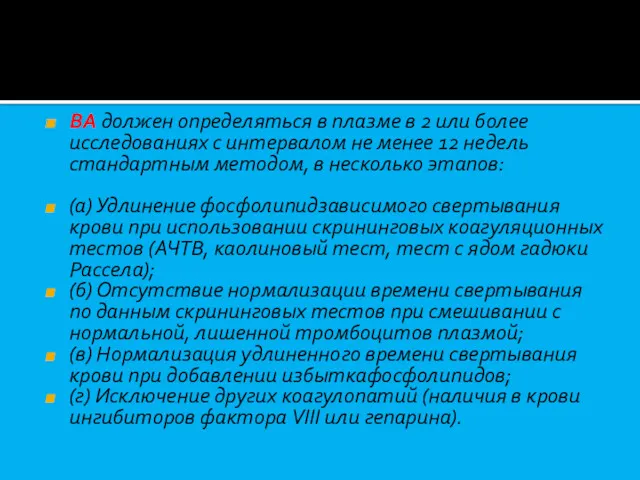 ВА должен определяться в плазме в 2 или более исследованиях с интервалом не менее 12 недель стандартным методом, в несколько этапов:

(а) Удлинение фосфолипидзависимого свертывания крови при использовании скрининговых коагуляционных тестов (АЧТВ, каолиновый тест, тест с ядом гадюки Рассела);

(б) Отсутствие нормализации времени свертывания по данным скрининговых тестов при смешивании с нормальной, лишенной тромбоцитов плазмой;

(в) Нормализация удлиненного времени свертывания крови при добавлении избыткафосфолипидов;

(г) Исключение других коагулопатий (наличия в крови ингибиторов фактора VIII или гепарина).